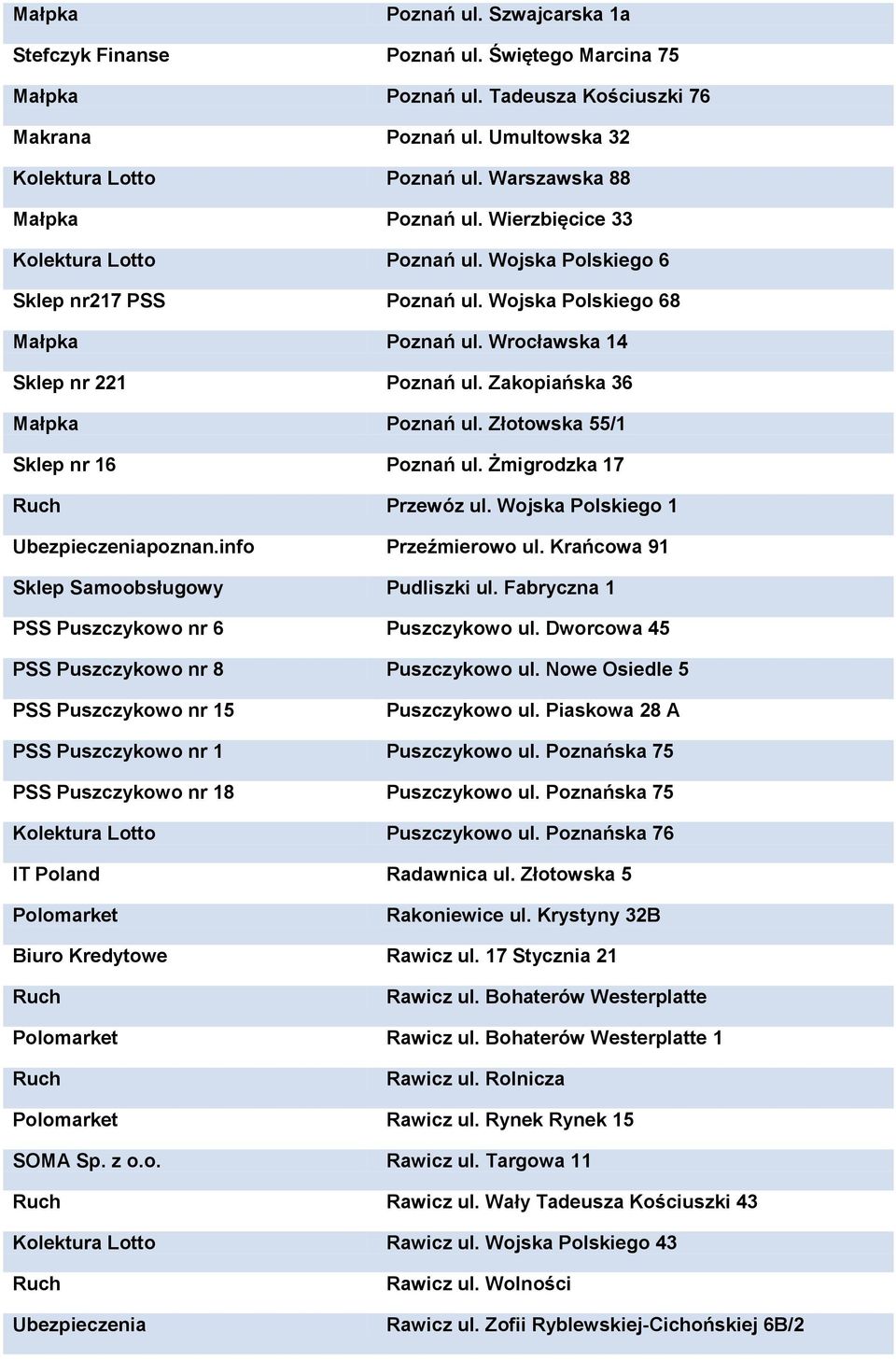 | | |
|---|---|
| Małpka | Poznań ul. Szwajcarska 1a |
| Stefczyk Finanse | Poznań ul. Świętego Marcina 75 |
| Małpka | Poznań ul. Tadeusza Kościuszki 76 |
| Makrana | Poznań ul. Umultowska 32 |
| Kolektura Lotto | Poznań ul. Warszawska 88 |
| Małpka | Poznań ul. Wierzbięcice 33 |
| Kolektura Lotto | Poznań ul. Wojska Polskiego 6 |
| Sklep nr217 PSS | Poznań ul. Wojska Polskiego 68 |
| Małpka | Poznań ul. Wrocławska 14 |
| Sklep nr 221 | Poznań ul. Zakopiańska 36 |
| Małpka | Poznań ul. Złotowska 55/1 |
| Sklep nr 16 | Poznań ul. Żmigrodzka 17 |
| Ruch | Przewóz ul. Wojska Polskiego 1 |
| Ubezpieczeniapoznan.info | Przeźmierowo ul. Krańcowa 91 |
| Sklep Samoobsługowy | Pudliszki ul. Fabryczna 1 |
| PSS Puszczykowo nr 6 | Puszczykowo ul. Dworcowa 45 |
| PSS Puszczykowo nr 8 | Puszczykowo ul. Nowe Osiedle 5 |
| PSS Puszczykowo nr 15 | Puszczykowo ul. Piaskowa 28 A |
| PSS Puszczykowo nr 1 | Puszczykowo ul. Poznańska 75 |
| PSS Puszczykowo nr 18 | Puszczykowo ul. Poznańska 75 |
| Kolektura Lotto | Puszczykowo ul. Poznańska 76 |
| IT Poland | Radawnica ul. Złotowska 5 |
| Polomarket | Rakoniewice ul. Krystyny 32B |
| Biuro Kredytowe | Rawicz ul. 17 Stycznia 21 |
| Ruch | Rawicz ul. Bohaterów Westerplatte |
| Polomarket | Rawicz ul. Bohaterów Westerplatte 1 |
| Ruch | Rawicz ul. Rolnicza |
| Polomarket | Rawicz ul. Rynek Rynek 15 |
| SOMA Sp. z o.o. | Rawicz ul. Targowa 11 |
| Ruch | Rawicz ul. Wały Tadeusza Kościuszki 43 |
| Kolektura Lotto | Rawicz ul. Wojska Polskiego 43 |
| Ruch | Rawicz ul. Wolności |
| Ubezpieczenia | Rawicz ul. Zofii Ryblewskiej-Cichońskiej 6B/2 |